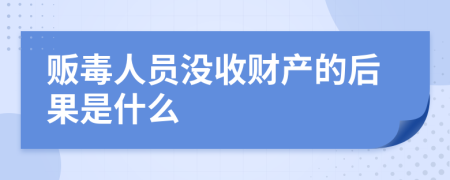 贩毒人员没收财产的后果是什么